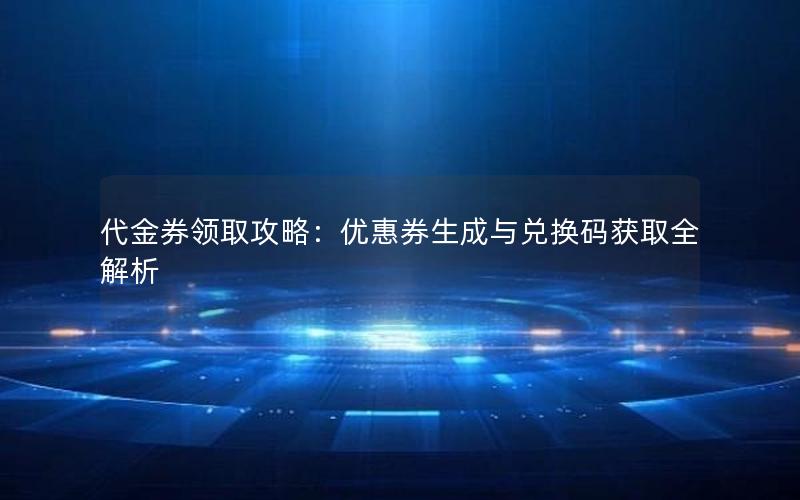 代金券领取攻略：优惠券生成与兑换码获取全解析